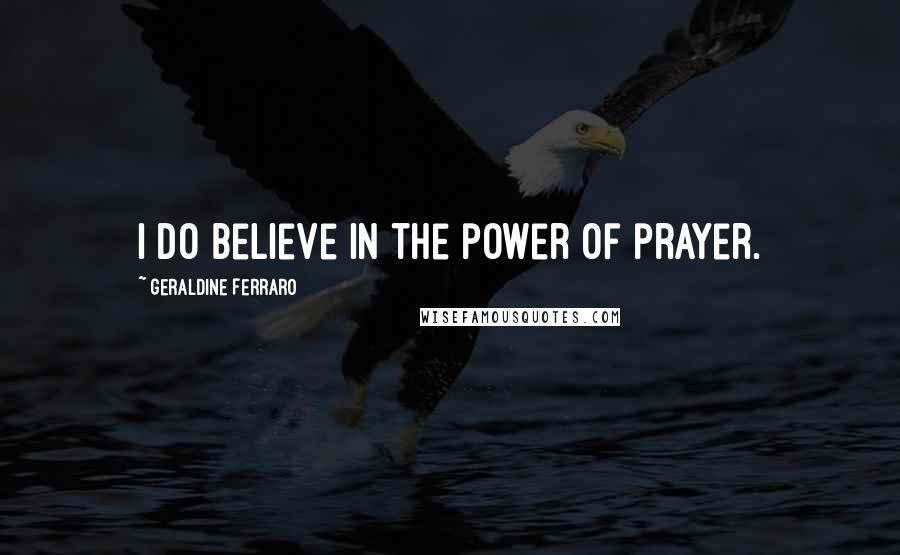 I DO BELIEVE IN THE POWER OF PRAYER.

~ GERALDINE FERRARO

WISEFAMOUSQUOTES.COM